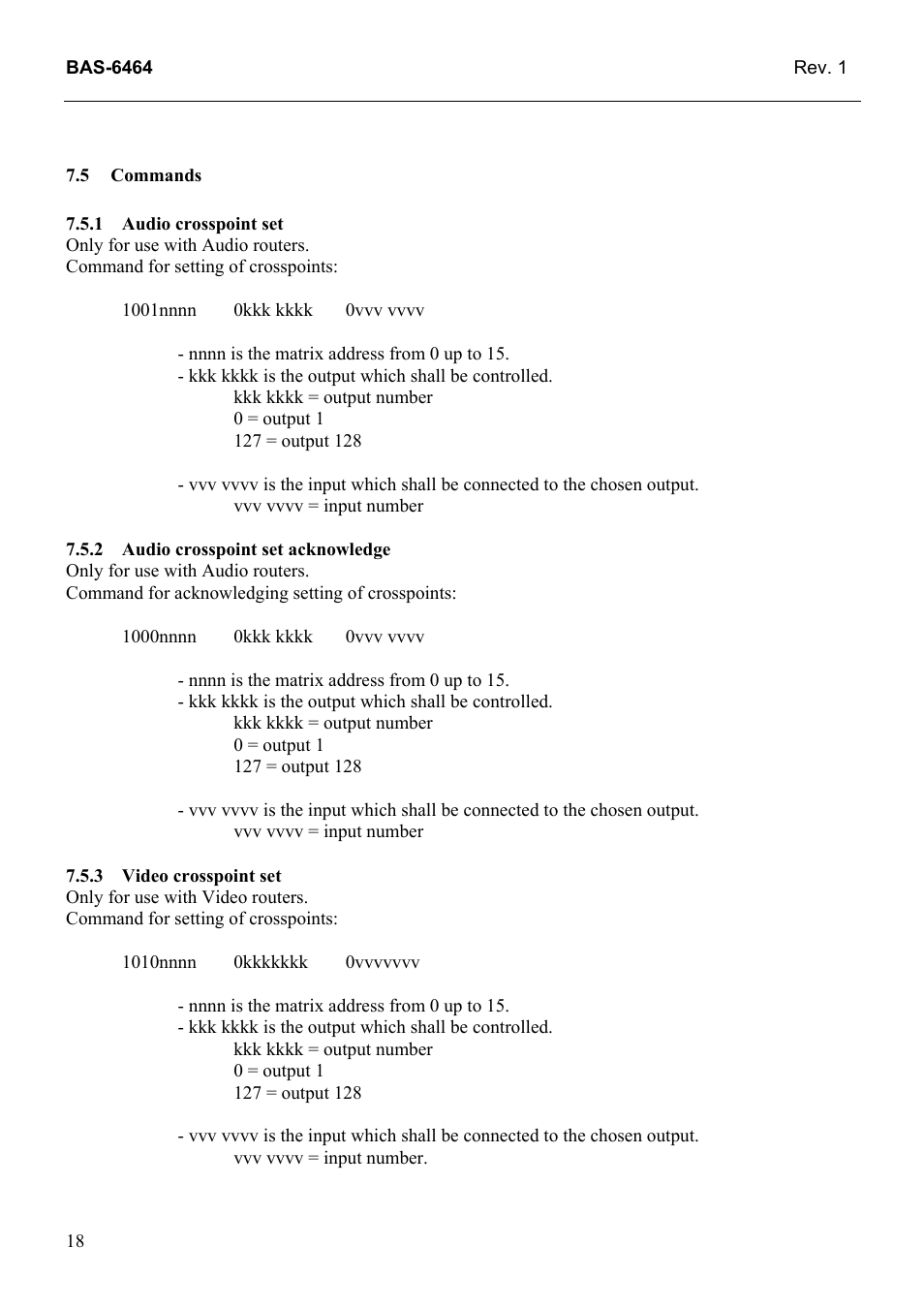 BAS-6464 Rev. 1

7.5 Commands

7.5.1 Audio crosspoint set
Only for use with Audio routers.
Command for setting of crosspoints:

1001nnnn 0kkk kkkk 0vvv vvvv

- nnnn is the matrix address from 0 up to 15.
- kkk kkkk is the output which shall be controlled.
kkk kkkk = output number
0 = output 1
127 = output 128

- vvv vvvv is the input which shall be connected to the chosen output.
vvv vvvv = input number

7.5.2 Audio crosspoint set acknowledge
Only for use with Audio routers.
Command for acknowledging setting of crosspoints:

1000nnnn 0kkk kkkk 0vvv vvvv

- nnnn is the matrix address from 0 up to 15.
- kkk kkkk is the output which shall be controlled.
kkk kkkk = output number
0 = output 1
127 = output 128

- vvv vvvv is the input which shall be connected to the chosen output.
vvv vvvv = input number

7.5.3 Video crosspoint set
Only for use with Video routers.
Command for setting of crosspoints:

1010nnnn 0kkkkkkk 0vvvvvvv

- nnnn is the matrix address from 0 up to 15.
- kkk kkkk is the output which shall be controlled.
kkk kkkk = output number
0 = output 1
127 = output 128

- vvv vvvv is the input which shall be connected to the chosen output.
vvv vvvv = input number.

18